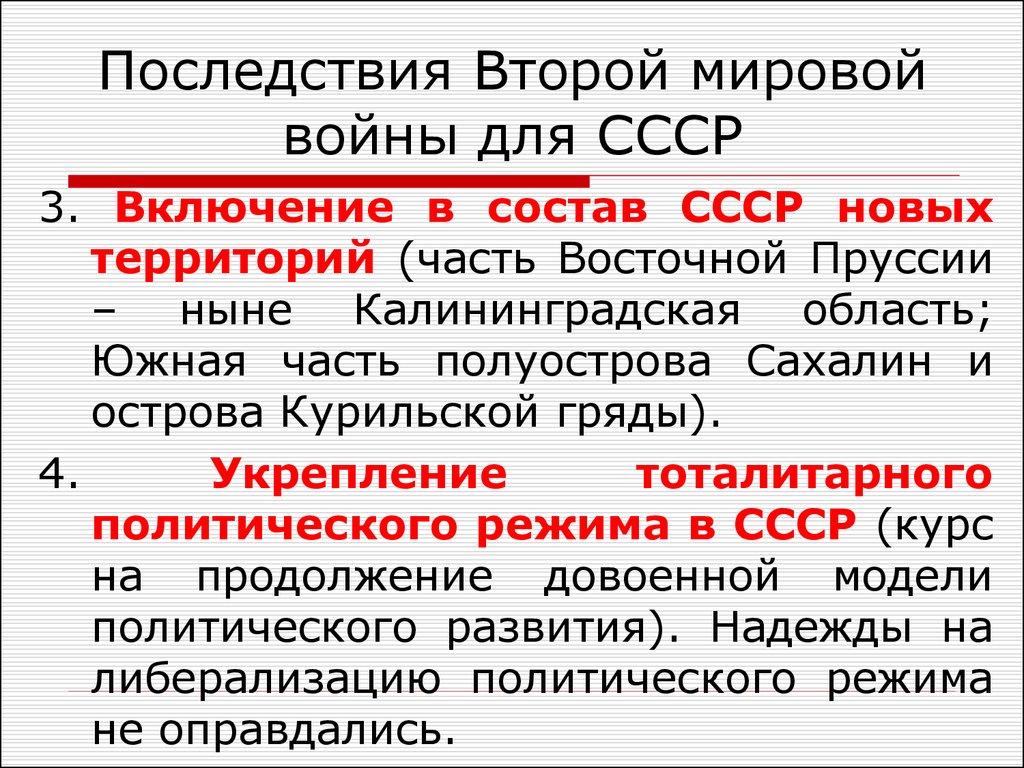 Последствия Второй мировой войны для СССР

3. Включение в состав СССР новых территорий (часть Восточной Пруссии – ныне Калининградская область; Южная часть полуострова Сахалин и острова Курильской гряды).

4. Укрепление тоталитарного политического режима в СССР (курс на продолжение довоенной модели политического развития). Надежды на либерализацию политического режима не оправдались.